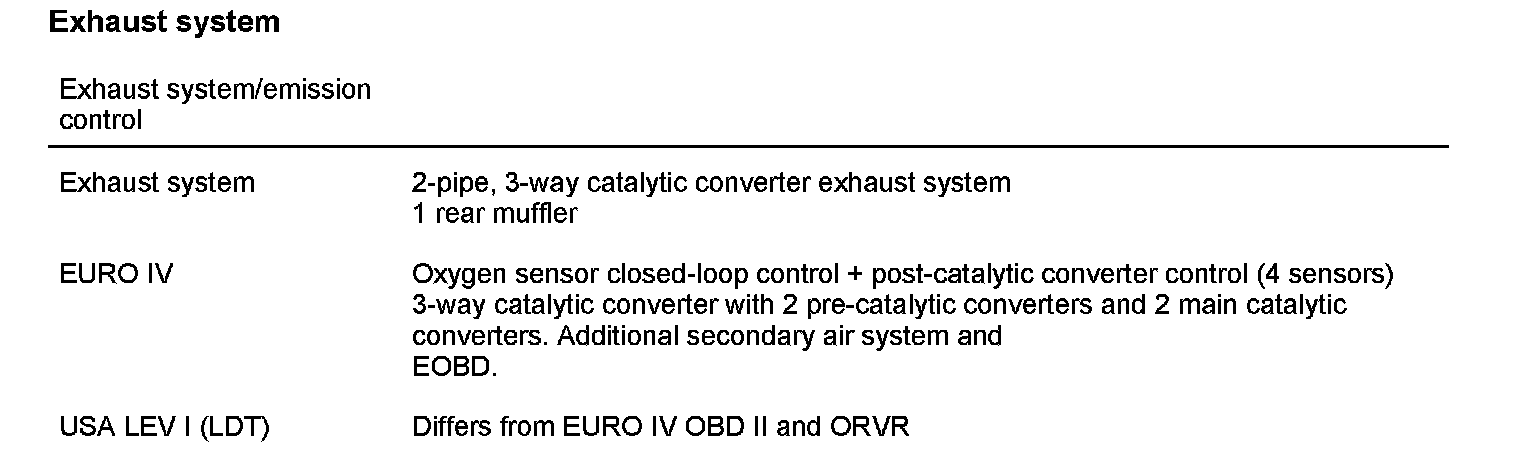 Exhaust system

| Exhaust system/emission control | |
|---|---|
| Exhaust system | 2-pipe, 3-way catalytic converter exhaust system 1 rear muffler |
| EURO IV | Oxygen sensor closed-loop control + post-catalytic converter control (4 sensors) 3-way catalytic converter with 2 pre-catalytic converters and 2 main catalytic converters. Additional secondary air system and EOBD. |
| USA LEV I (LDT) | Differs from EURO IV OBD II and ORVR |